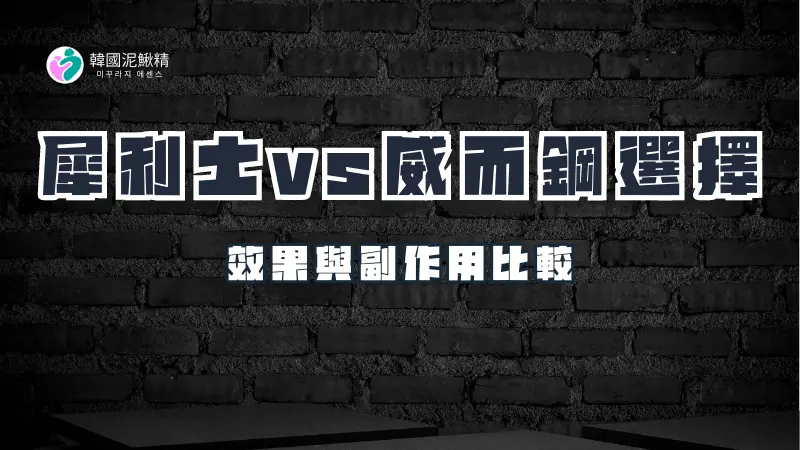 韓國泥鰍精
미꾸라지 에센스

犀利士vs威而鋼選擇

效果與副作用比較